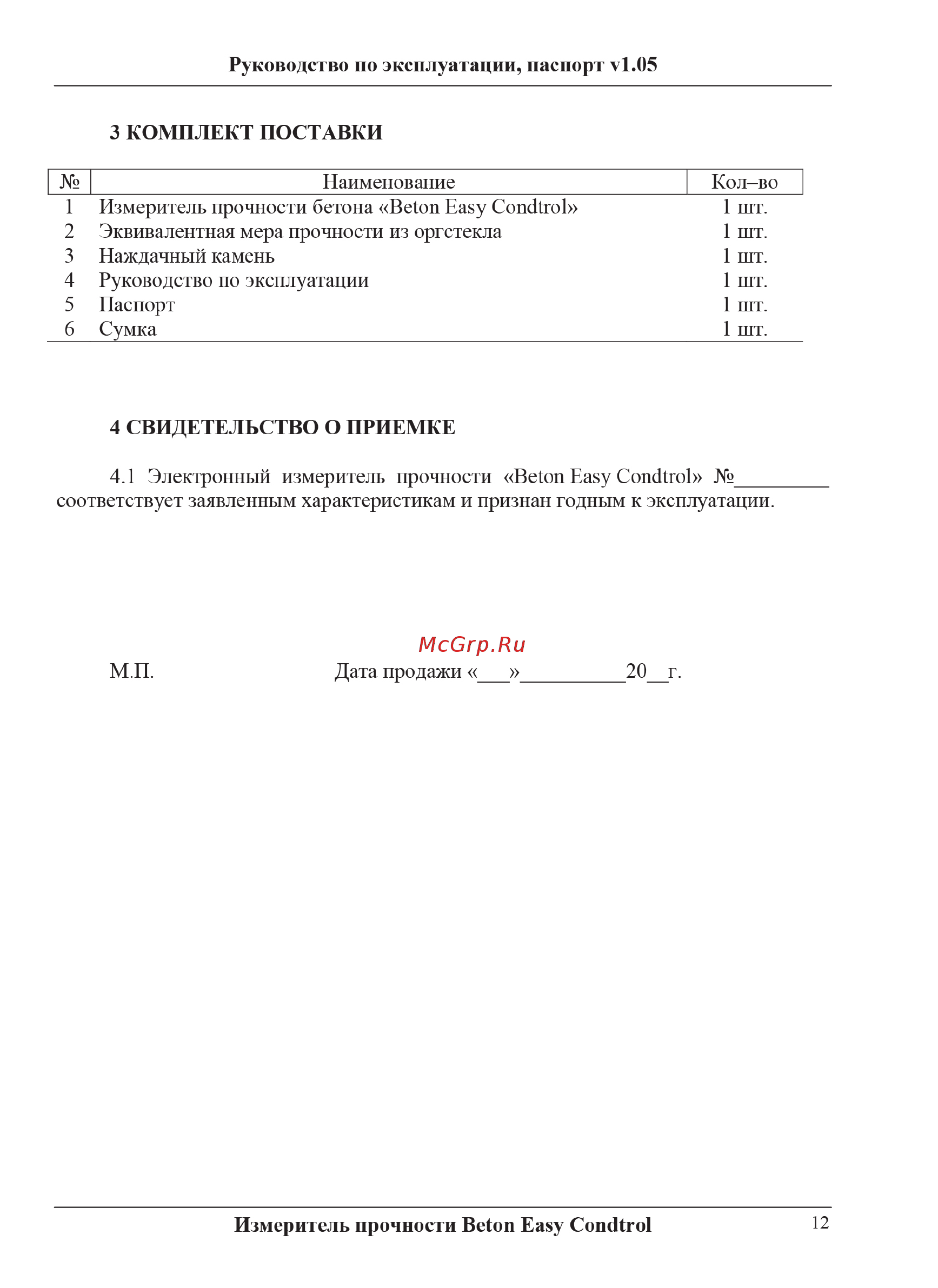 Руководство по эксплуатации, паспорт v1.05

3 КОМПЛЕКТ ПОСТАВКИ

| № | Наименование | Кол–во |
|---|---|---|
| 1 | Измеритель прочности бетона «Beton Easy Condtrol» | 1 шт. |
| 2 | Эквивалентная мера прочности из оргстекла | 1 шт. |
| 3 | Наждачный камень | 1 шт. |
| 4 | Руководство по эксплуатации | 1 шт. |
| 5 | Паспорт | 1 шт. |
| 6 | Сумка | 1 шт. |

4 СВИДЕТЕЛЬСТВО О ПРИЕМКЕ

4.1 Электронный измеритель прочности «Beton Easy Condtrol» №_________ соответствует заявленным характеристикам и признан годным к эксплуатации.

McGrp.Ru

М.П. Дата продажи «___»__________20__г.

Измеритель прочности Beton Easy Condtrol 12